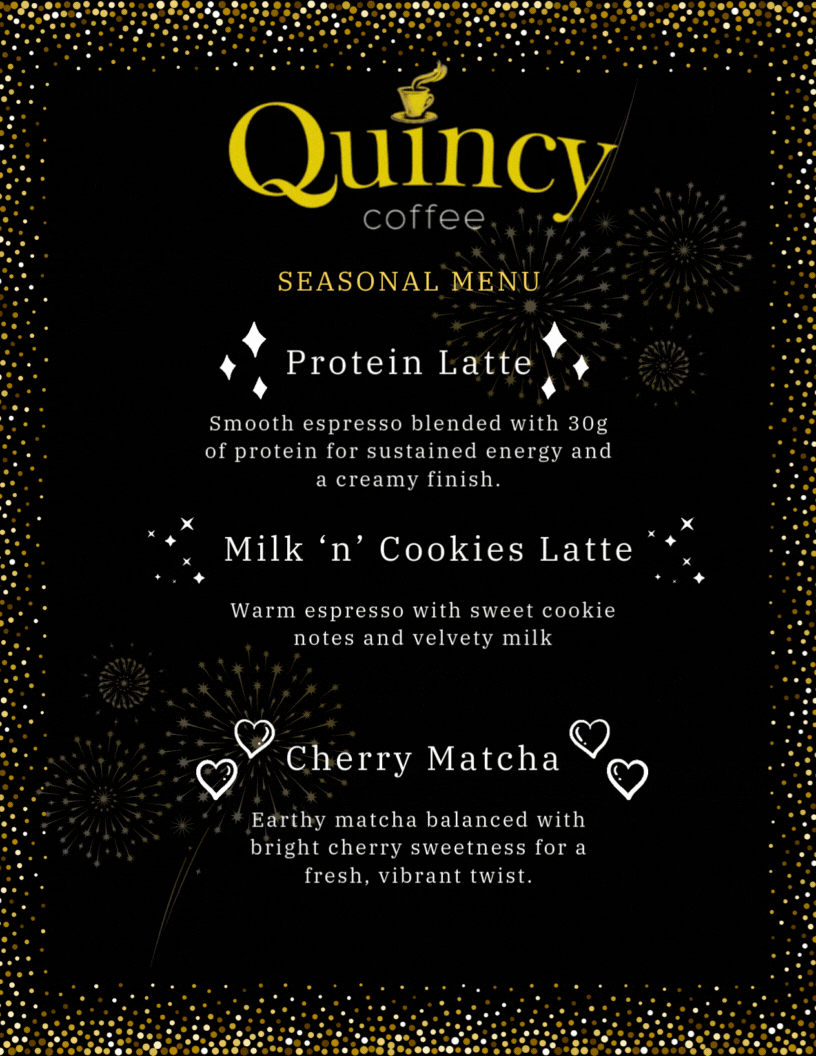 Quincy
coffee

SEASONAL MENU

Protein Latte

Smooth espresso blended with 30g of protein for sustained energy and a creamy finish.

Milk 'n' Cookies Latte

Warm espresso with sweet cookie notes and velvety milk

Cherry Matcha

Earthy matcha balanced with bright cherry sweetness for a fresh, vibrant twist.